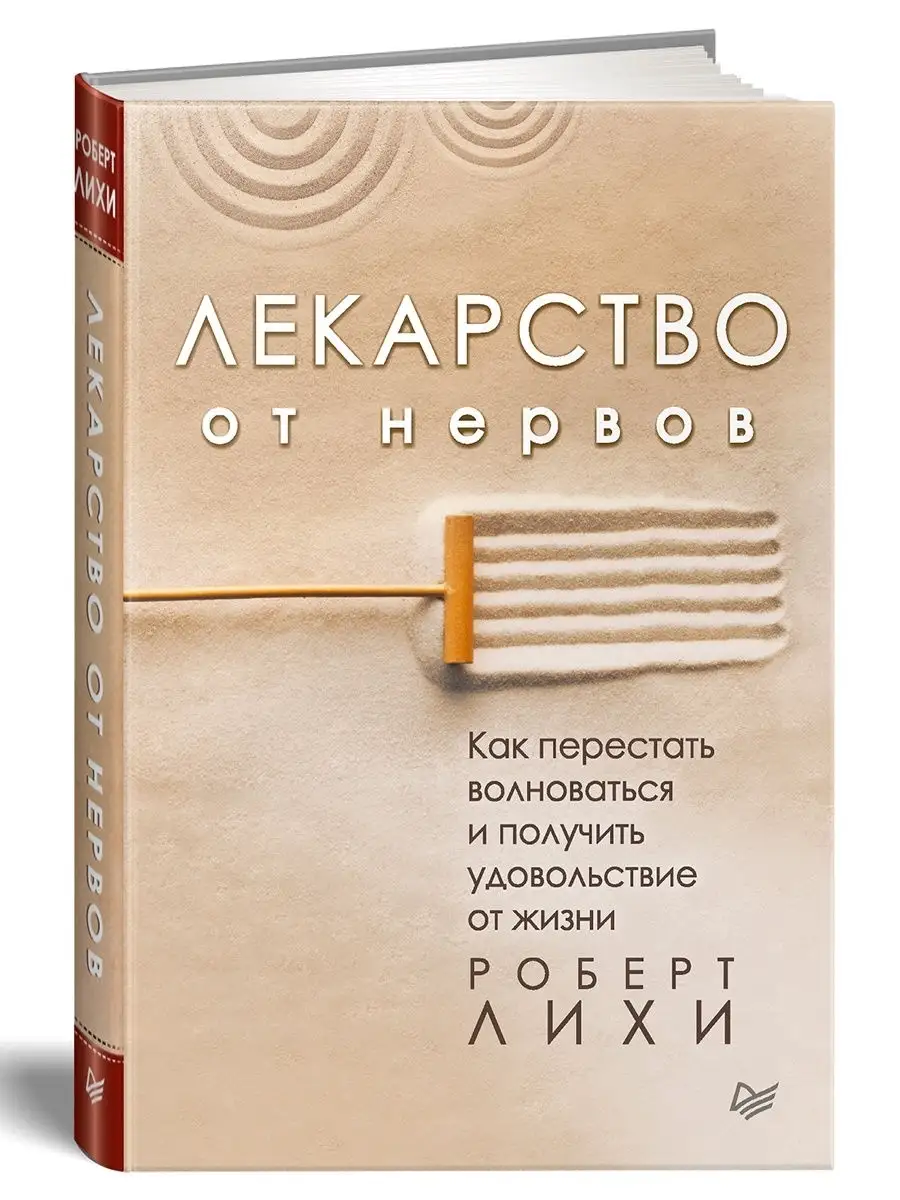 РОБЕРТ ЛИХИ

ЛЕКАРСТВО ОТ НЕРВОВ

ЛЕКАРСТВО
от нервов

Как перестать волноваться и получить удовольствие от жизни

РОБЕРТ
ЛИХИ